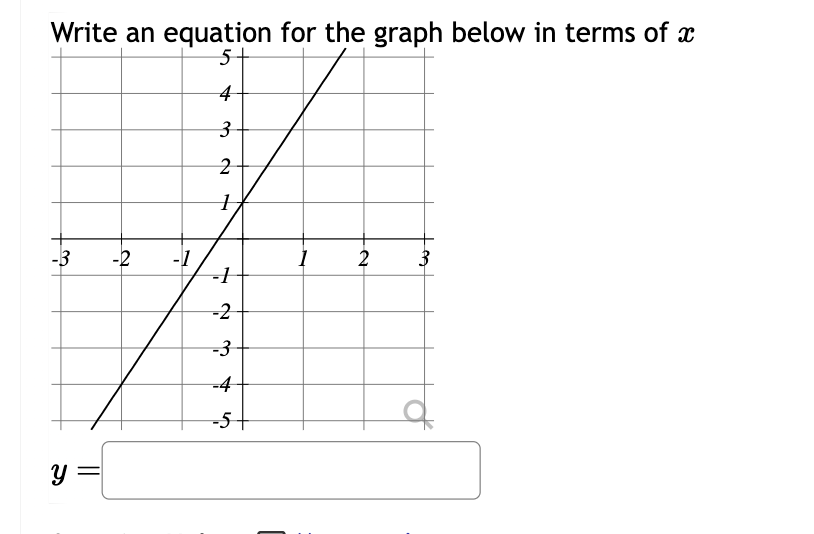 Write an equation for the graph below in terms of $x$

5
4
3
2
1
-3 -2 -1 1 2 3
-1
-2
-3
-4
-5

$y =$